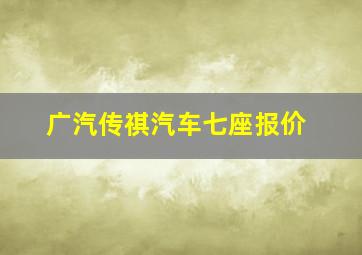 广汽传祺汽车七座报价